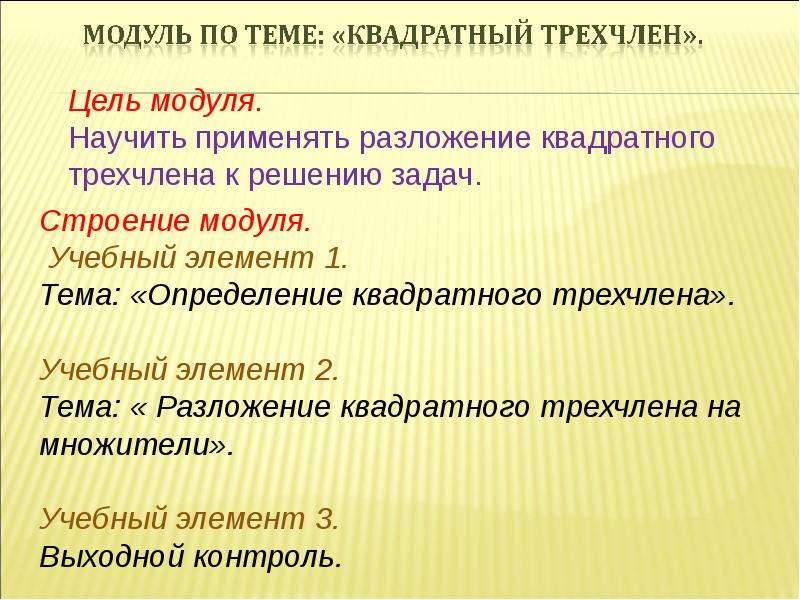 МОДУЛЬ ПО ТЕМЕ: «КВАДРАТНЫЙ ТРЕХЧЛЕН».

Цель модуля.
Научить применять разложение квадратного трехчлена к решению задач.

Строение модуля.
Учебный элемент 1.
Тема: «Определение квадратного трехчлена».

Учебный элемент 2.
Тема: « Разложение квадратного трехчлена на множители».

Учебный элемент 3.
Выходной контроль.